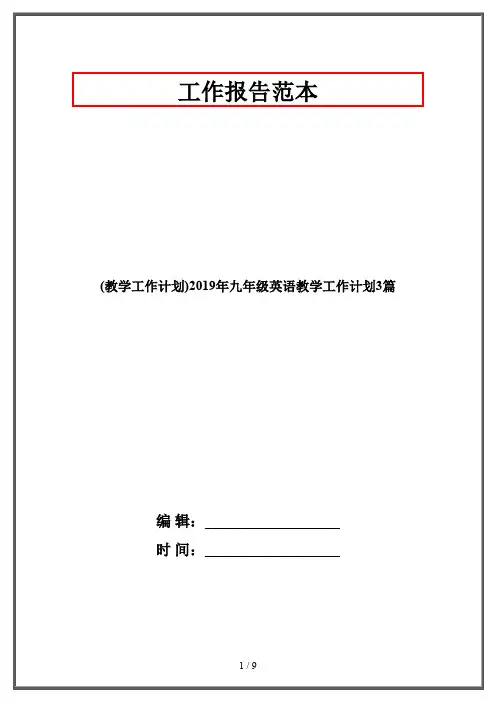 工作报告范本

(教学工作计划)2019年九年级英语教学工作计划3篇

编 辑：____

时 间：____

1 / 9